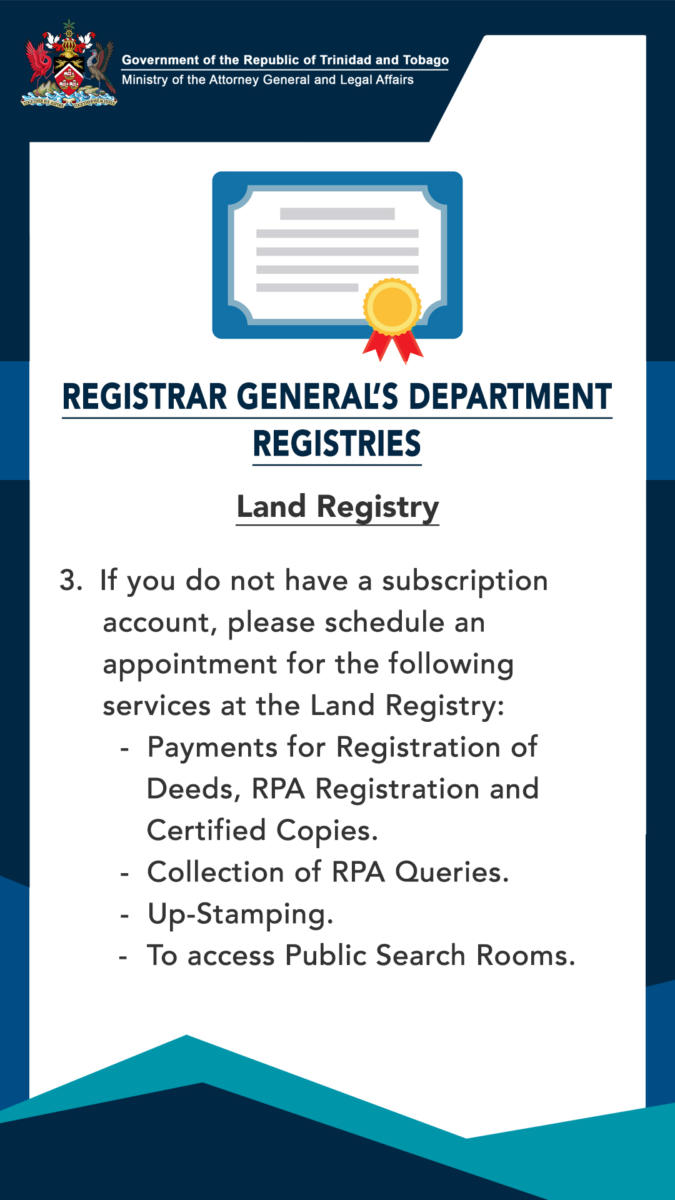 Government of the Republic of Trinidad and Tobago
Ministry of the Attorney General and Legal Affairs

REGISTRAR GENERAL'S DEPARTMENT
REGISTRIES

Land Registry

3. If you do not have a subscription account, please schedule an appointment for the following services at the Land Registry:
- Payments for Registration of Deeds, RPA Registration and Certified Copies.
- Collection of RPA Queries.
- Up-Stamping.
- To access Public Search Rooms.